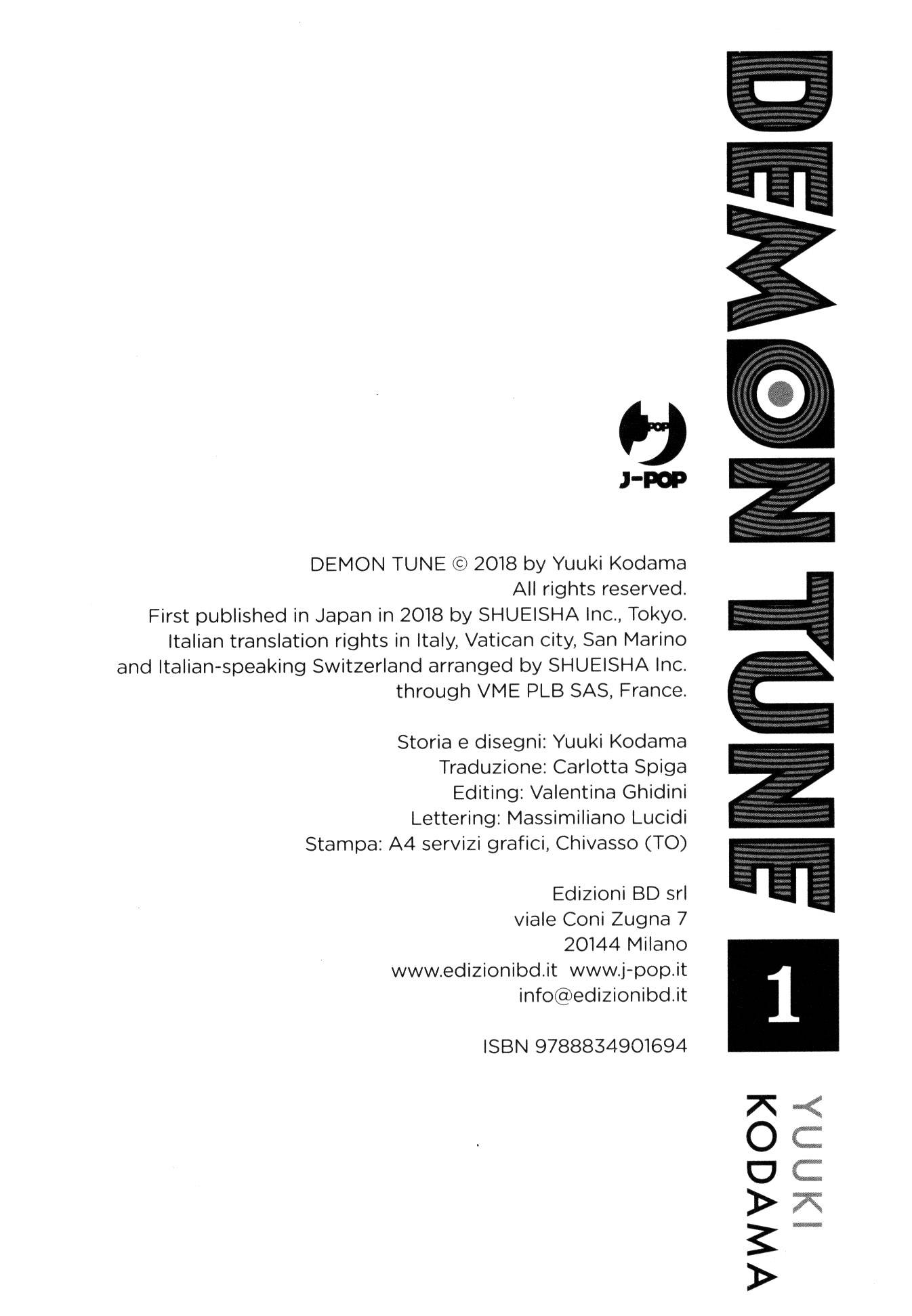 DEMON TUNE

1

YUUKI
KODAMA

J-POP

DEMON TUNE © 2018 by Yuuki Kodama
All rights reserved.
First published in Japan in 2018 by SHUEISHA Inc., Tokyo.
Italian translation rights in Italy, Vatican city, San Marino and Italian-speaking Switzerland arranged by SHUEISHA Inc. through VME PLB SAS, France.

Storia e disegni: Yuuki Kodama
Traduzione: Carlotta Spiga
Editing: Valentina Ghidini
Lettering: Massimiliano Lucidi
Stampa: A4 servizi grafici, Chivasso (TO)

Edizioni BD srl
viale Coni Zugna 7
20144 Milano
www.edizionibd.it www.j-pop.it
info@edizionibd.it

ISBN 9788834901694